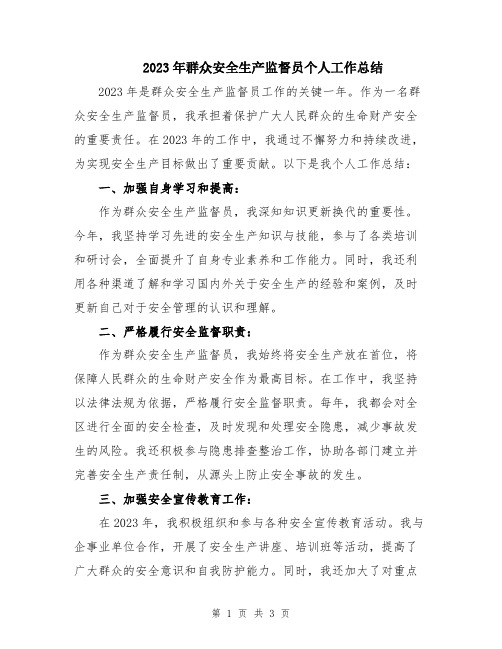 2023年群众安全生产监督员个人工作总结

2023年是群众安全生产监督员工作的关键一年。作为一名群众安全生产监督员，我承担着保护广大人民群众的生命财产安全的重要责任。在2023年的工作中，我通过不懈努力和持续改进，为实现安全生产目标做出了重要贡献。以下是我个人工作总结：

一、加强自身学习和提高：

作为群众安全生产监督员，我深知知识更新换代的重要性。今年，我坚持学习先进的安全生产知识与技能，参与了各类培训和研讨会，全面提升了自身专业素养和工作能力。同时，我还利用各种渠道了解和学习国内外关于安全生产的经验和案例，及时更新自己对于安全管理的认识和理解。

二、严格履行安全监督职责：

作为群众安全生产监督员，我始终将安全生产放在首位，将保障人民群众的生命财产安全作为最高目标。在工作中，我坚持以法律法规为依据，严格履行安全监督职责。每年，我都会对全区进行全面的安全检查，及时发现和处理安全隐患，减少事故发生的风险。我还积极参与隐患排查整治工作，协助各部门建立并完善安全生产责任制，从源头上防止安全事故的发生。

三、加强安全宣传教育工作：

在2023年，我积极组织和参与各种安全宣传教育活动。我与企事业单位合作，开展了安全生产讲座、培训班等活动，提高了广大群众的安全意识和自我防护能力。同时，我还加大了对重点

第 1 页 共 3 页